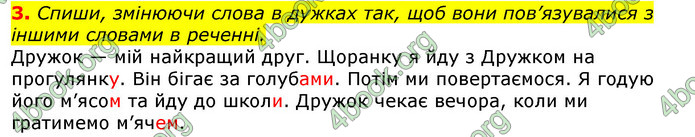 3. Спиши, змінюючи слова в дужках так, щоб вони пов'язувалися з іншими словами в реченні.

Дружок — мій найкращий друг. Щоранку я йду з Дружком на прогулянку. Він бігає за голубами. Потім ми повертаємося. Я годую його м'ясом та йду до школи. Дружок чекає вечора, коли ми гратимемо м'ячем.

4book.org